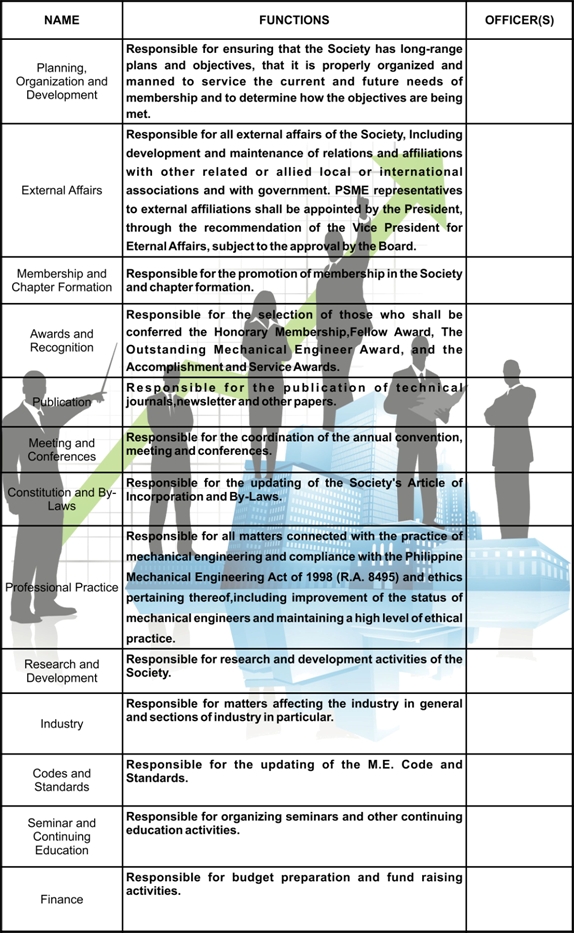 | NAME | FUNCTIONS | OFFICER(S) |
|---|---|---|
| Planning, Organization and Development | Responsible for ensuring that the Society has long-range plans and objectives, that it is properly organized and manned to service the current and future needs of membership and to determine how the objectives are being met. | |
| External Affairs | Responsible for all external affairs of the Society, Including development and maintenance of relations and affiliations with other related or allied local or international associations and with government. PSME representatives to external affiliations shall be appointed by the President, through the recommendation of the Vice President for Eternal Affairs, subject to the approval by the Board. | |
| Membership and Chapter Formation | Responsible for the promotion of membership in the Society and chapter formation. | |
| Awards and Recognition | Responsible for the selection of those who shall be conferred the Honorary Membership,Fellow Award, The Outstanding Mechanical Engineer Award, and the Accomplishment and Service Awards. | |
| Publication | Responsible for the publication of technical journals,newsletter and other papers. | |
| Meeting and Conferences | Responsible for the coordination of the annual convention, meeting and conferences. | |
| Constitution and By-Laws | Responsible for the updating of the Society's Article of Incorporation and By-Laws. | |
| Professional Practice | Responsible for all matters connected with the practice of mechanical engineering and compliance with the Philippine Mechanical Engineering Act of 1998 (R.A. 8495) and ethics pertaining thereof,including improvement of the status of mechanical engineers and maintaining a high level of ethical practice. | |
| Research and Development | Responsible for research and development activities of the Society. | |
| Industry | Responsible for matters affecting the industry in general and sections of industry in particular. | |
| Codes and Standards | Responsible for the updating of the M.E. Code and Standards. | |
| Seminar and Continuing Education | Responsible for organizing seminars and other continuing education activities. | |
| Finance | Responsible for budget preparation and fund raising activities. | |